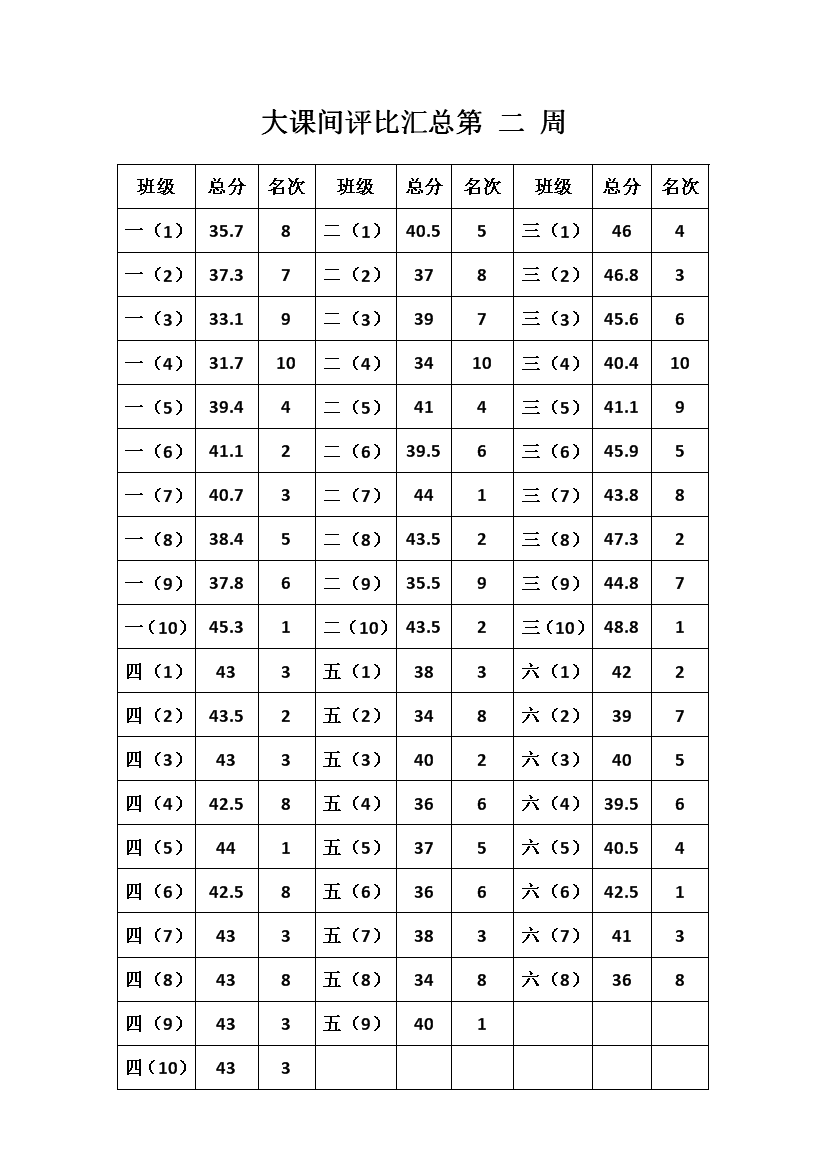 大课间评比汇总第 二 周

| 班级 | 总分 | 名次 | 班级 | 总分 | 名次 | 班级 | 总分 | 名次 |
|---|---|---|---|---|---|---|---|---|
| 一（1） | 35.7 | 8 | 二（1） | 40.5 | 5 | 三（1） | 46 | 4 |
| 一（2） | 37.3 | 7 | 二（2） | 37 | 8 | 三（2） | 46.8 | 3 |
| 一（3） | 33.1 | 9 | 二（3） | 39 | 7 | 三（3） | 45.6 | 6 |
| 一（4） | 31.7 | 10 | 二（4） | 34 | 10 | 三（4） | 40.4 | 10 |
| 一（5） | 39.4 | 4 | 二（5） | 41 | 4 | 三（5） | 41.1 | 9 |
| 一（6） | 41.1 | 2 | 二（6） | 39.5 | 6 | 三（6） | 45.9 | 5 |
| 一（7） | 40.7 | 3 | 二（7） | 44 | 1 | 三（7） | 43.8 | 8 |
| 一（8） | 38.4 | 5 | 二（8） | 43.5 | 2 | 三（8） | 47.3 | 2 |
| 一（9） | 37.8 | 6 | 二（9） | 35.5 | 9 | 三（9） | 44.8 | 7 |
| 一（10） | 45.3 | 1 | 二（10） | 43.5 | 2 | 三（10） | 48.8 | 1 |
| 四（1） | 43 | 3 | 五（1） | 38 | 3 | 六（1） | 42 | 2 |
| 四（2） | 43.5 | 2 | 五（2） | 34 | 8 | 六（2） | 39 | 7 |
| 四（3） | 43 | 3 | 五（3） | 40 | 2 | 六（3） | 40 | 5 |
| 四（4） | 42.5 | 8 | 五（4） | 36 | 6 | 六（4） | 39.5 | 6 |
| 四（5） | 44 | 1 | 五（5） | 37 | 5 | 六（5） | 40.5 | 4 |
| 四（6） | 42.5 | 8 | 五（6） | 36 | 6 | 六（6） | 42.5 | 1 |
| 四（7） | 43 | 3 | 五（7） | 38 | 3 | 六（7） | 41 | 3 |
| 四（8） | 43 | 8 | 五（8） | 34 | 8 | 六（8） | 36 | 8 |
| 四（9） | 43 | 3 | 五（9） | 40 | 1 | | | |
| 四（10） | 43 | 3 | | | | | | |